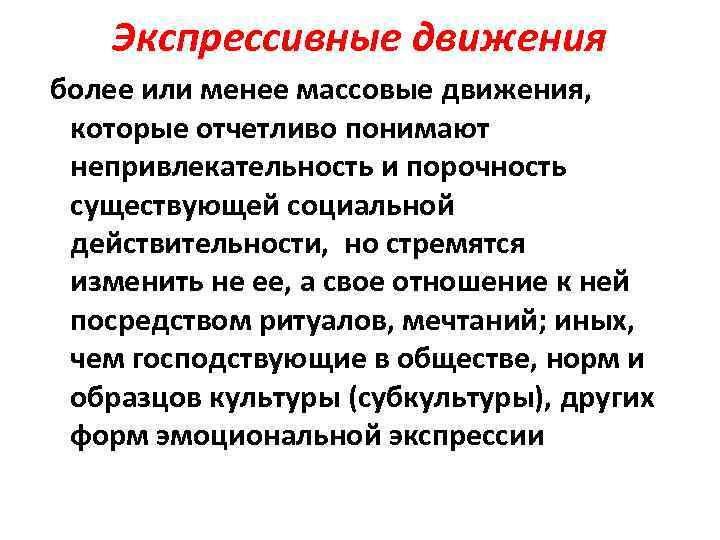 Экспрессивные движения

более или менее массовые движения, которые отчетливо понимают непривлекательность и порочность существующей социальной действительности, но стремятся изменить не ее, а свое отношение к ней посредством ритуалов, мечтаний; иных, чем господствующие в обществе, норм и образцов культуры (субкультуры), других форм эмоциональной экспрессии